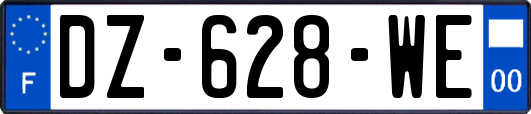 F
DZ-628-WE
00